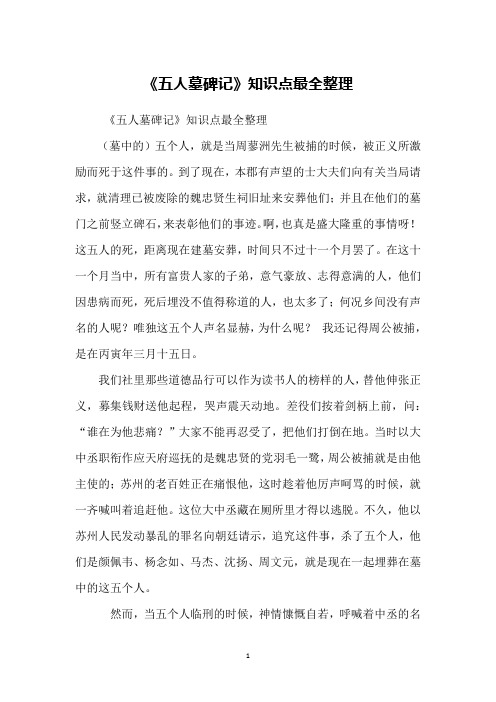 《五人墓碑记》知识点最全整理

《五人墓碑记》知识点最全整理

（墓中的）五个人，就是当周蓼洲先生被捕的时候，被正义所激励而死于这件事的。到了现在，本郡有声望的士大夫们向有关当局请求，就清理已被废除的魏忠贤生祠旧址来安葬他们；并且在他们的墓门之前竖立碑石，来表彰他们的事迹。啊，也真是盛大隆重的事情呀！这五人的死，距离现在建墓安葬，时间只不过十一个月罢了。在这十一个月当中，所有富贵人家的子弟，意气豪放、志得意满的人，他们因患病而死，死后埋没不值得称道的人，也太多了；何况乡间没有声名的人呢？唯独这五个人声名显赫，为什么呢？ 我还记得周公被捕，是在丙寅年三月十五日。

我们社里那些道德品行可以作为读书人的榜样的人，替他伸张正义，募集钱财送他起程，哭声震天动地。差役们按着剑柄上前，问：“谁在为他悲痛？”大家不能再忍受了，把他们打倒在地。当时以大中丞职衔作应天府巡抚的是魏忠贤的党羽毛一鹭，周公被捕就是由他主使的；苏州的老百姓正在痛恨他，这时趁着他厉声呵骂的时候，就一齐喊叫着追赶他。这位大中丞藏在厕所里才得以逃脱。不久，他以苏州人民发动暴乱的罪名向朝廷请示，追究这件事，杀了五个人，他们是颜佩韦、杨念如、马杰、沈扬、周文元，就是现在一起埋葬在墓中的这五个人。

然而，当五个人临刑的时候，神情慷慨自若，呼喊着中丞的名

1